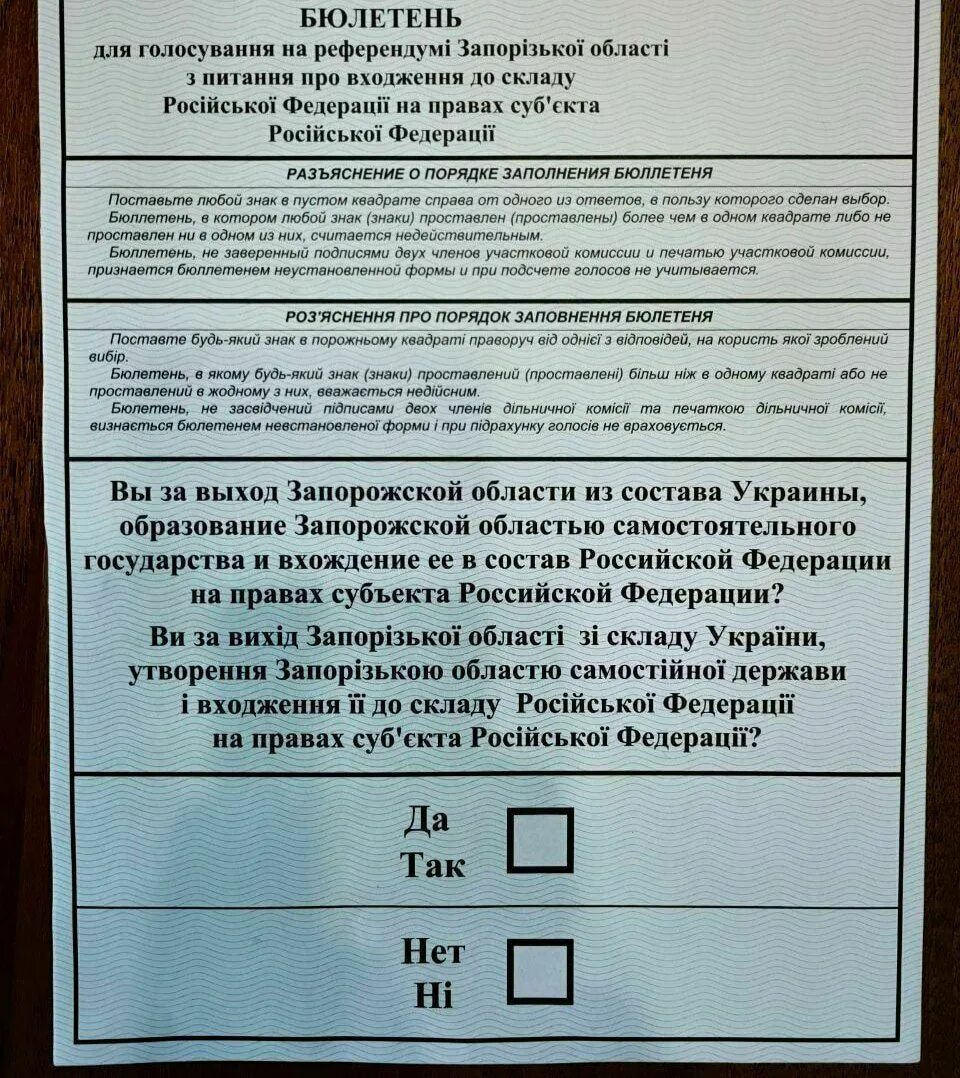 БЮЛЕТЕНЬ
для голосування на референдумі Запорізької області з питання про входження до складу Російської Федерації на правах суб'єкта Російської Федерації

РАЗЪЯСНЕНИЕ О ПОРЯДКЕ ЗАПОЛНЕНИЯ БЮЛЛЕТЕНЯ

Поставьте любой знак в пустом квадрате справа от одного из ответов, в пользу которого сделан выбор.

Бюллетень, в котором любой знак (знаки) проставлен (проставлены) более чем в одном квадрате либо не проставлен ни в одном из них, считается недействительным.

Бюллетень, не заверенный подписями двух членов участковой комиссии и печатью участковой комиссии, признается бюллетенем неустановленной формы и при подсчете голосов не учитывается.

РОЗ'ЯСНЕННЯ ПРО ПОРЯДОК ЗАПОВНЕННЯ БЮЛЕТЕНЯ

Поставте будь-який знак в порожньому квадраті праворуч від однієї з відповідей, на користь якої зроблений вибір.

Бюлетень, в якому будь-який знак (знаки) проставлений (проставлені) більш ніж в одному квадраті або не проставлений в жодному з них, вважається недійсним.

Бюлетень, не засвідчений підписами двох членів дільничної комісії та печаткою дільничної комісії, визнається бюлетенем невстановленої форми і при підрахунку голосів не враховується.

Вы за выход Запорожской области из состава Украины, образование Запорожской областью самостоятельного государства и вхождение ее в состав Российской Федерации на правах субъекта Российской Федерации?

Ви за вихід Запорізької області зі складу України, утворення Запорізькою областю самостійної держави і входження її до складу Російської Федерації на правах суб'єкта Російської Федерації?

Да
Так

Нет
Ні